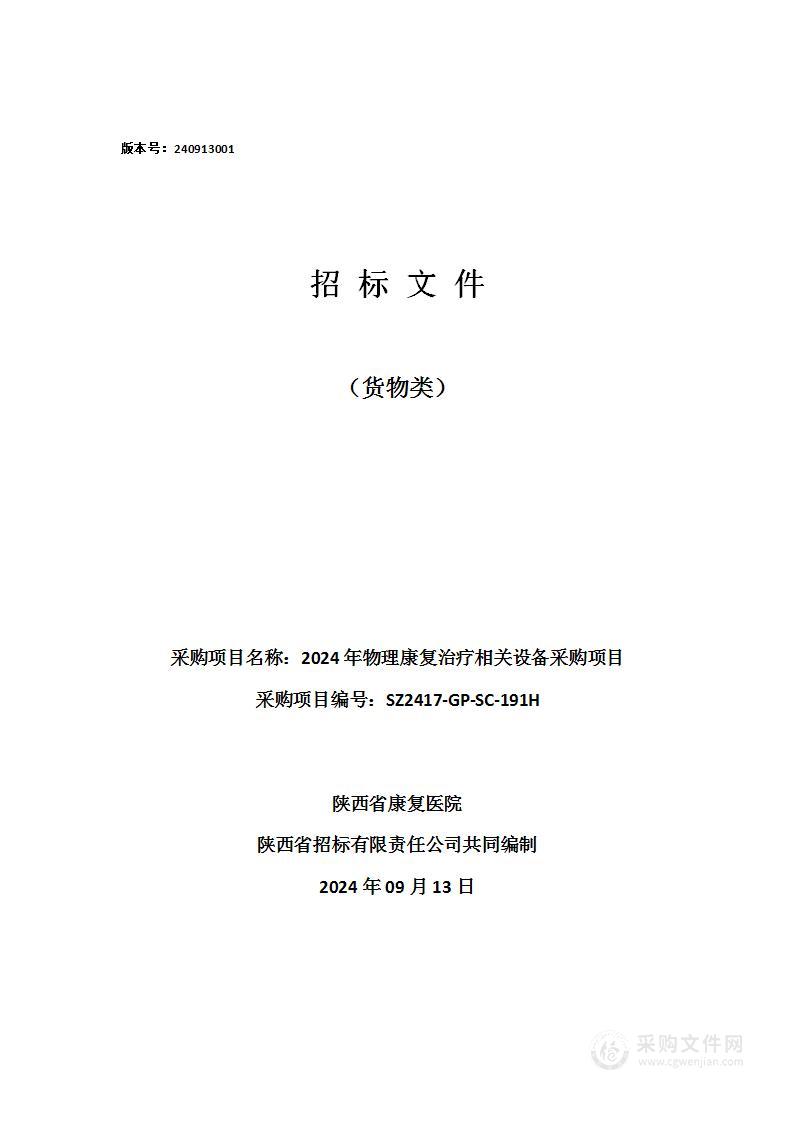 版本号：240913001

招 标 文 件

（货物类）

采购项目名称：2024 年物理康复治疗相关设备采购项目

采购项目编号：SZ2417-GP-SC-191H

陕西省康复医院

陕西省招标有限责任公司共同编制

2024 年 09 月 13 日

采购文件网
www.cgwenjian.com